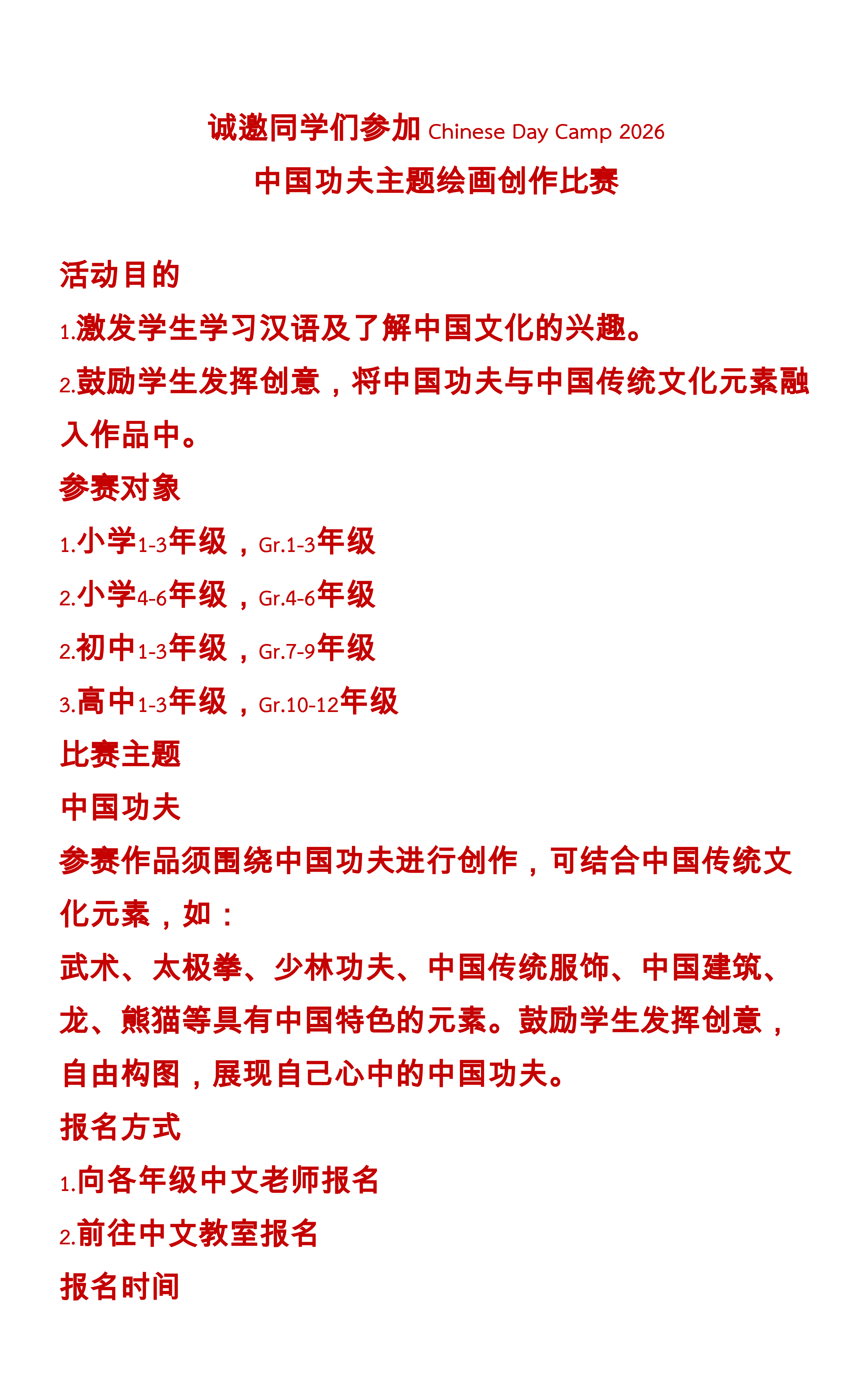 诚邀同学们参加 Chinese Day Camp 2026
中国功夫主题绘画创作比赛

活动目的
1.激发学生学习汉语及了解中国文化的兴趣。
2.鼓励学生发挥创意，将中国功夫与中国传统文化元素融入作品中。
参赛对象
1.小学1-3年级，Gr.1-3年级
2.小学4-6年级，Gr.4-6年级
2.初中1-3年级，Gr.7-9年级
3.高中1-3年级，Gr.10-12年级
比赛主题
中国功夫
参赛作品须围绕中国功夫进行创作，可结合中国传统文化元素，如：
武术、太极拳、少林功夫、中国传统服饰、中国建筑、龙、熊猫等具有中国特色的元素。鼓励学生发挥创意，自由构图，展现自己心中的中国功夫。
报名方式
1.向各年级中文老师报名
2.前往中文教室报名
报名时间